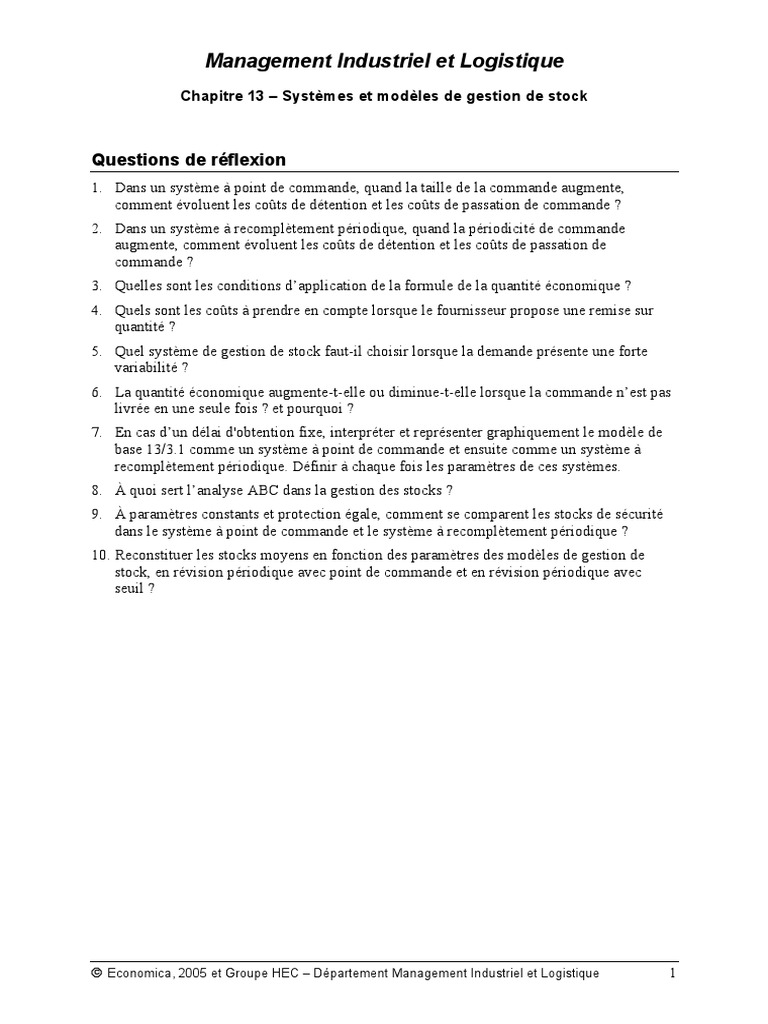 Management Industriel et Logistique

Chapitre 13 – Systèmes et modèles de gestion de stock

Questions de réflexion

1. Dans un système à point de commande, quand la taille de la commande augmente, comment évoluent les coûts de détention et les coûts de passation de commande ?

2. Dans un système à recomplètement périodique, quand la périodicité de commande augmente, comment évoluent les coûts de détention et les coûts de passation de commande ?

3. Quelles sont les conditions d'application de la formule de la quantité économique ?

4. Quels sont les coûts à prendre en compte lorsque le fournisseur propose une remise sur quantité ?

5. Quel système de gestion de stock faut-il choisir lorsque la demande présente une forte variabilité ?

6. La quantité économique augmente-t-elle ou diminue-t-elle lorsque la commande n'est pas livrée en une seule fois ? et pourquoi ?

7. En cas d'un délai d'obtention fixe, interpréter et représenter graphiquement le modèle de base 13/3.1 comme un système à point de commande et ensuite comme un système à recomplètement périodique. Définir à chaque fois les paramètres de ces systèmes.

8. À quoi sert l'analyse ABC dans la gestion des stocks ?

9. À paramètres constants et protection égale, comment se comparent les stocks de sécurité dans le système à point de commande et le système à recomplètement périodique ?

10. Reconstituer les stocks moyens en fonction des paramètres des modèles de gestion de stock, en révision périodique avec point de commande et en révision périodique avec seuil ?

© Economica, 2005 et Groupe HEC – Département Management Industriel et Logistique 1